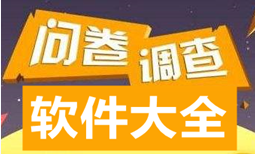 问卷调查

软件大全